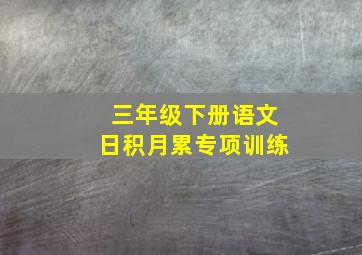 三年级下册语文
日积月累专项训练